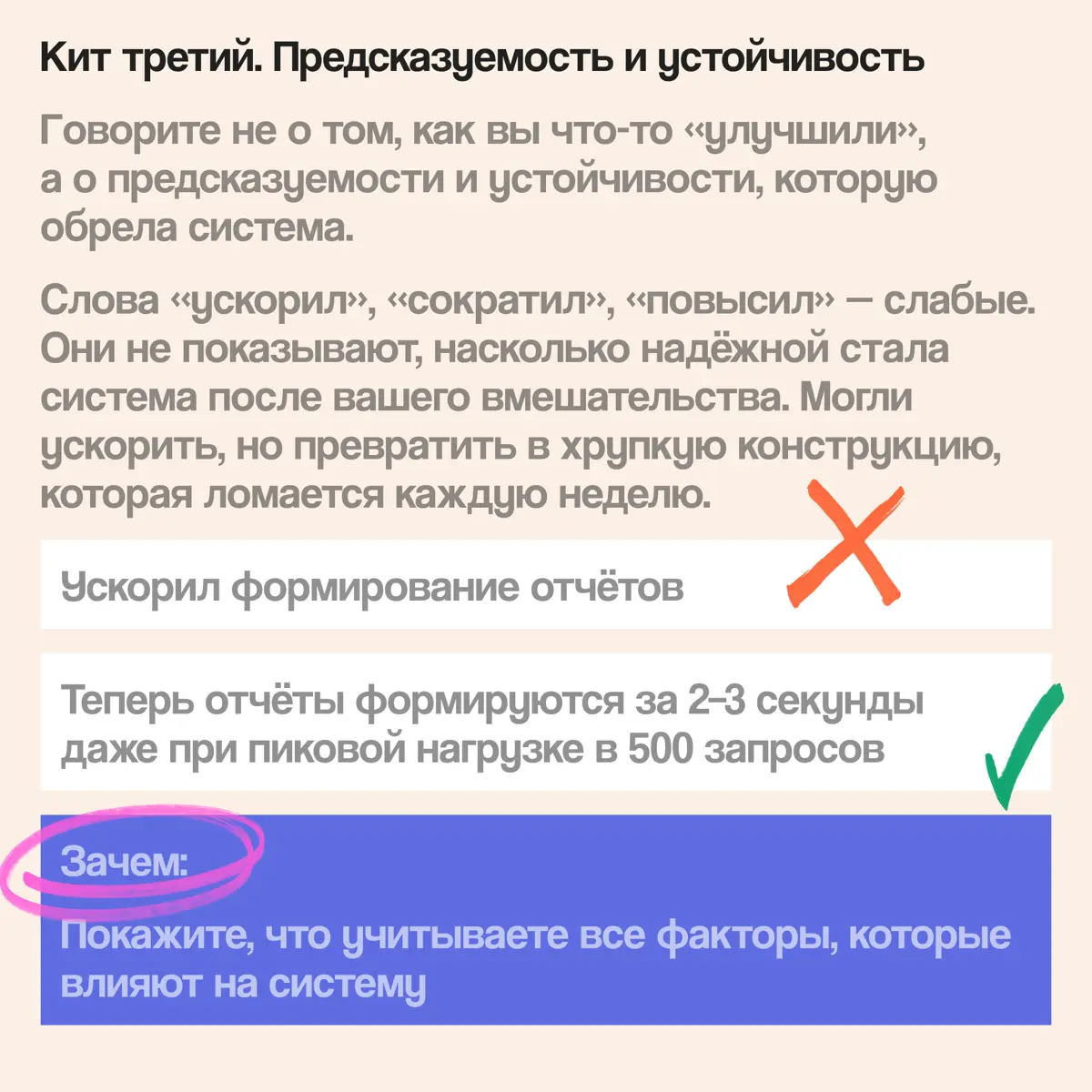 Кит третий. Предсказуемость и устойчивость

Говорите не о том, как вы что-то «улучшили», а о предсказуемости и устойчивости, которую обрела система.

Слова «ускорил», «сократил», «повысил» — слабые. Они не показывают, насколько надёжной стала система после вашего вмешательства. Могли ускорить, но превратить в хрупкую конструкцию, которая ломается каждую неделю.

Ускорил формирование отчётов

Теперь отчёты формируются за 2–3 секунды даже при пиковой нагрузке в 500 запросов

Зачем:

Покажите, что учитываете все факторы, которые влияют на систему